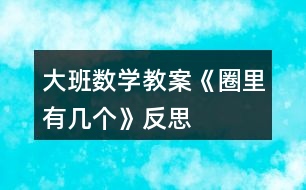 大班数学教案《圈里有几个》反思